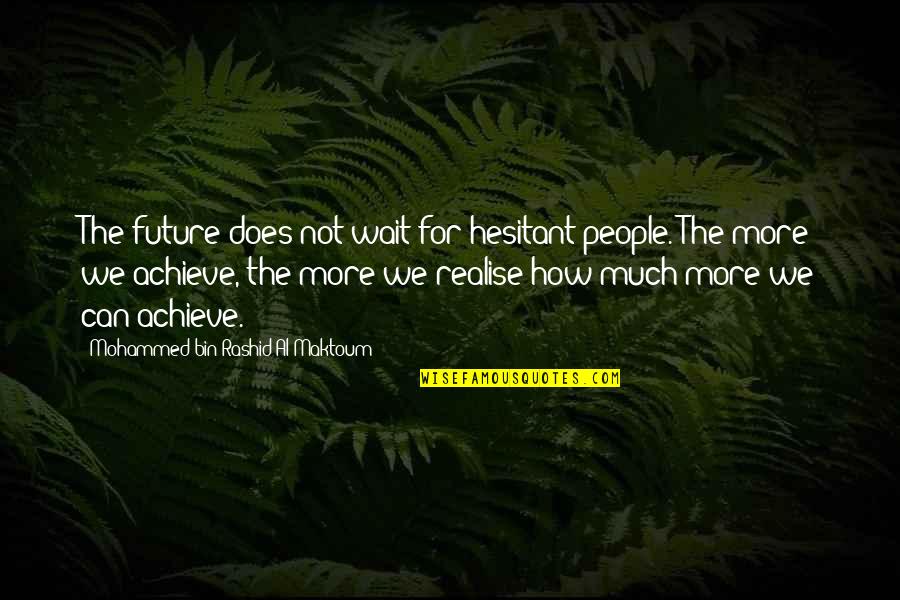 The future does not wait for hesitant people. The more we achieve, the more we realise how much more we can achieve.

Mohammed bin Rashid Al Maktoum

WISEFAMOUSQUOTES.COM